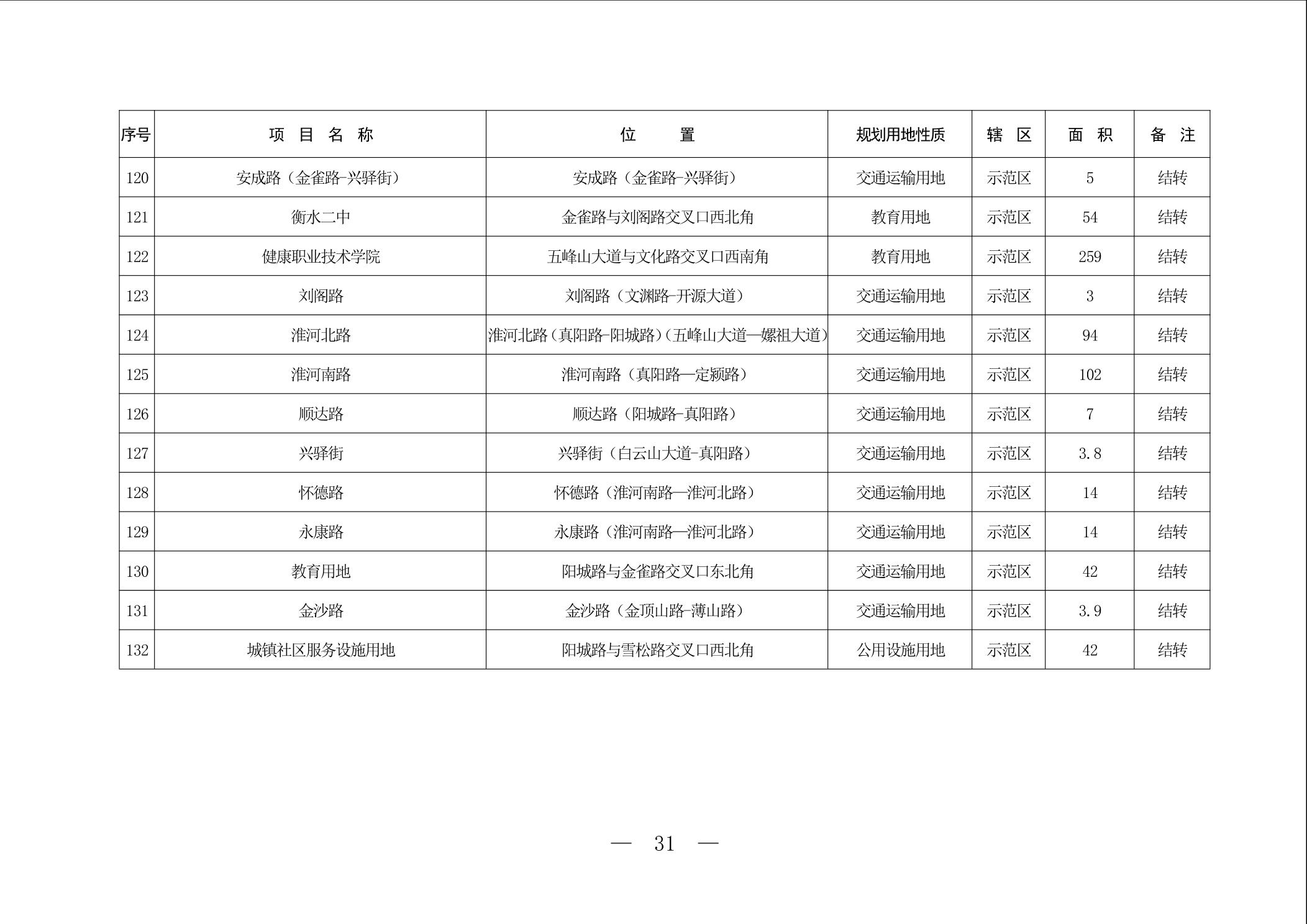 | 序号 | 项 目 名 称 | 位 置 | 规划用地性质 | 辖 区 | 面 积 | 备 注 |
|---|---|---|---|---|---|---|
| 120 | 安成路（金雀路-兴驿街） | 安成路（金雀路-兴驿街） | 交通运输用地 | 示范区 | 5 | 结转 |
| 121 | 衡水二中 | 金雀路与刘阁路交叉口西北角 | 教育用地 | 示范区 | 54 | 结转 |
| 122 | 健康职业技术学院 | 五峰山大道与文化路交叉口西南角 | 教育用地 | 示范区 | 259 | 结转 |
| 123 | 刘阁路 | 刘阁路（文渊路-开源大道） | 交通运输用地 | 示范区 | 3 | 结转 |
| 124 | 淮河北路 | 淮河北路（真阳路-阳城路）（五峰山大道—嫘祖大道） | 交通运输用地 | 示范区 | 94 | 结转 |
| 125 | 淮河南路 | 淮河南路（真阳路—定颍路） | 交通运输用地 | 示范区 | 102 | 结转 |
| 126 | 顺达路 | 顺达路（阳城路-真阳路） | 交通运输用地 | 示范区 | 7 | 结转 |
| 127 | 兴驿街 | 兴驿街（白云山大道-真阳路） | 交通运输用地 | 示范区 | 3.8 | 结转 |
| 128 | 怀德路 | 怀德路（淮河南路—淮河北路） | 交通运输用地 | 示范区 | 14 | 结转 |
| 129 | 永康路 | 永康路（淮河南路—淮河北路） | 交通运输用地 | 示范区 | 14 | 结转 |
| 130 | 教育用地 | 阳城路与金雀路交叉口东北角 | 交通运输用地 | 示范区 | 42 | 结转 |
| 131 | 金沙路 | 金沙路（金顶山路-薄山路） | 交通运输用地 | 示范区 | 3.9 | 结转 |
| 132 | 城镇社区服务设施用地 | 阳城路与雪松路交叉口西北角 | 公用设施用地 | 示范区 | 42 | 结转 |

— 31 —